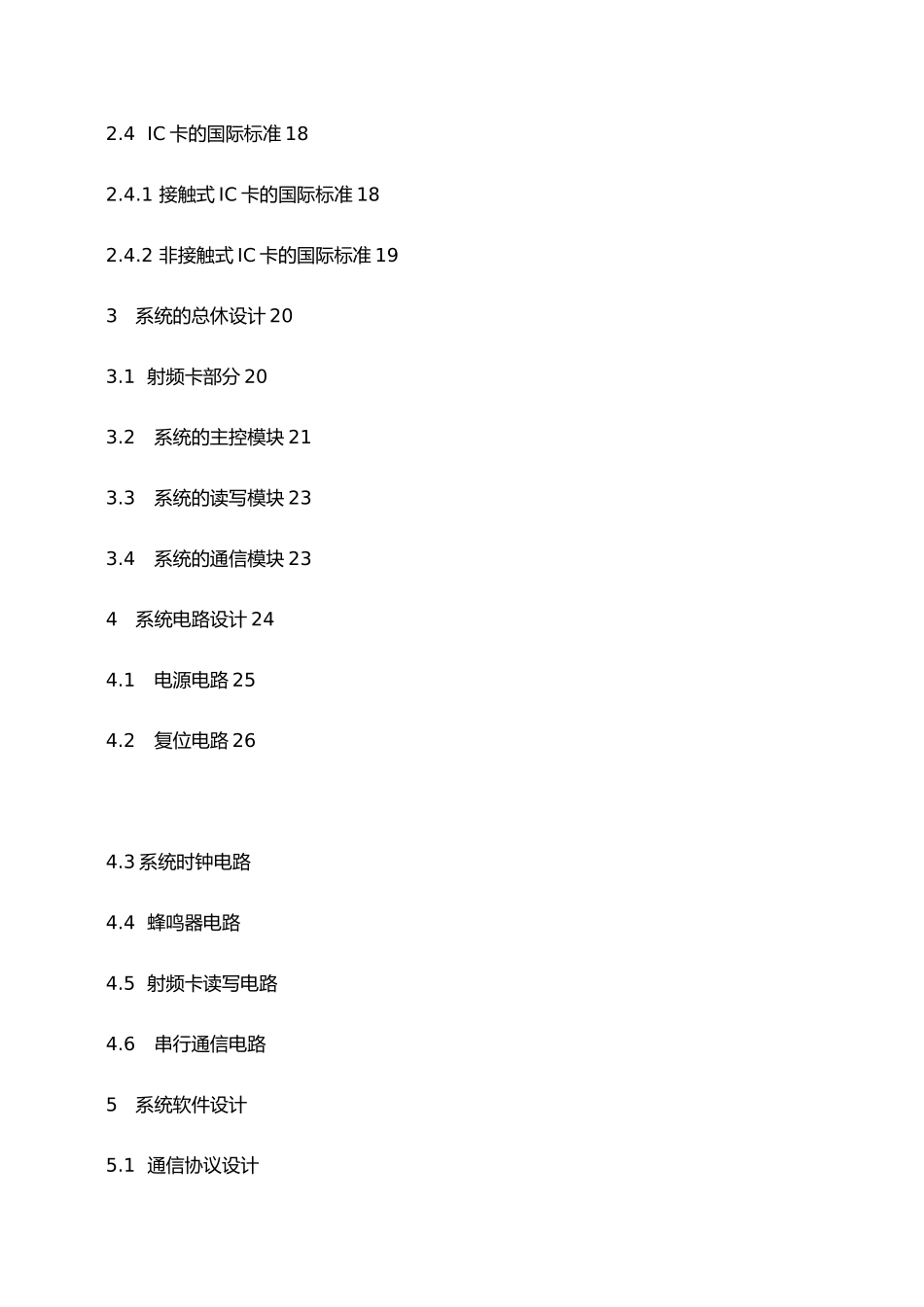 2.4 IC 卡的国际标准 18

2.4.1 接触式 IC 卡的国际标准 18

2.4.2 非接触式 IC 卡的国际标准 19

3 系统的总休设计 20

3.1 射频卡部分 20

3.2 系统的主控模块 21

3.3 系统的读写模块 23

3.4 系统的通信模块 23

4 系统电路设计 24

4.1 电源电路 25

4.2 复位电路 26

4.3 系统时钟电路

4.4 蜂鸣器电路

4.5 射频卡读写电路

4.6 串行通信电路

5 系统软件设计

5.1 通信协议设计